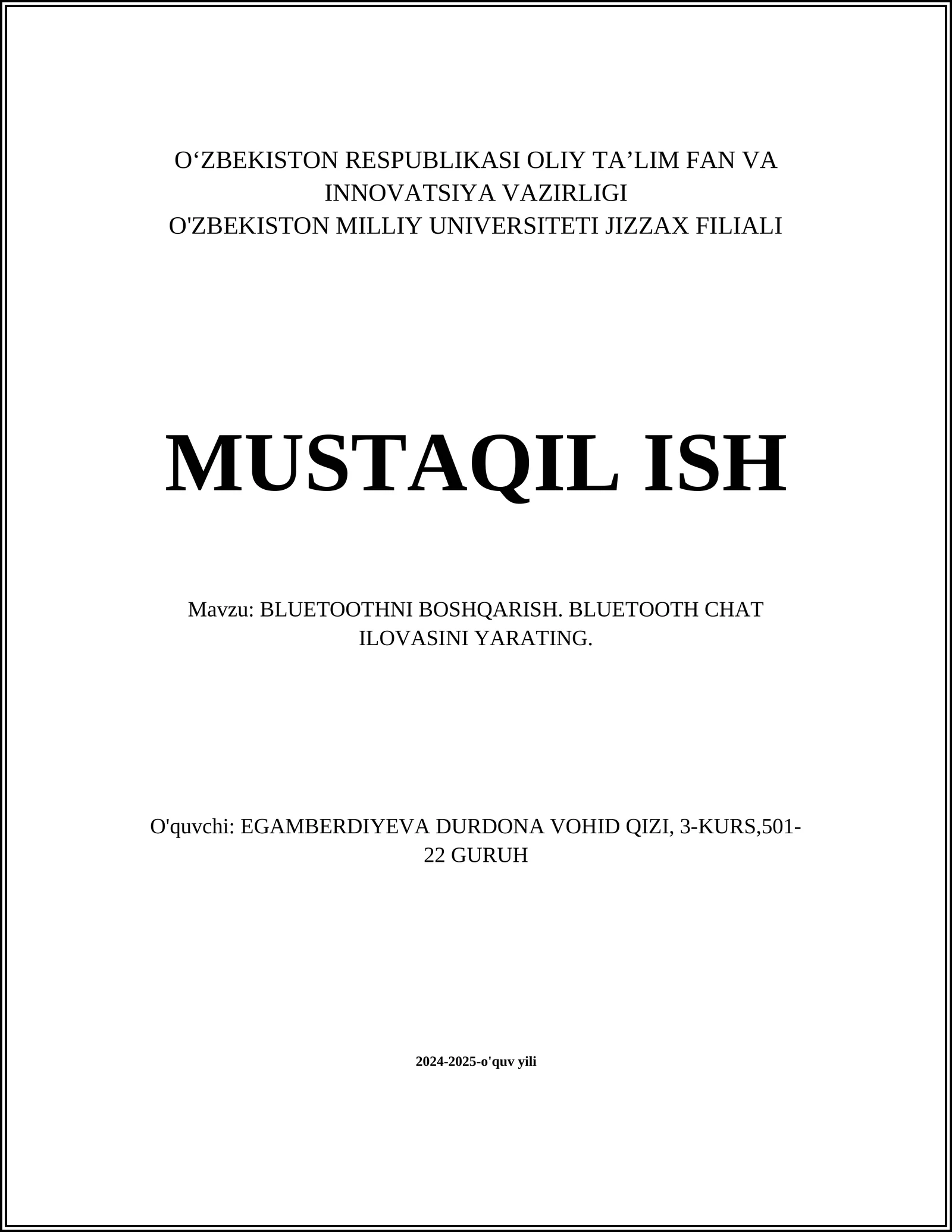 O‘ZBEKISTON RESPUBLIKASI OLIY TA’LIM FAN VA INNOVATSIYA VAZIRLIGI
O'ZBEKISTON MILLIY UNIVERSITETI JIZZAX FILIALI

MUSTAQIL ISH

Mavzu: BLUETOOTHNI BOSHQARISH. BLUETOOTH CHAT ILOVASINI YARATING.

O'quvchi: EGAMBERDIYEVA DURDONA VOHID QIZI, 3-KURS,501-22 GURUH

2024-2025-o'quv yili